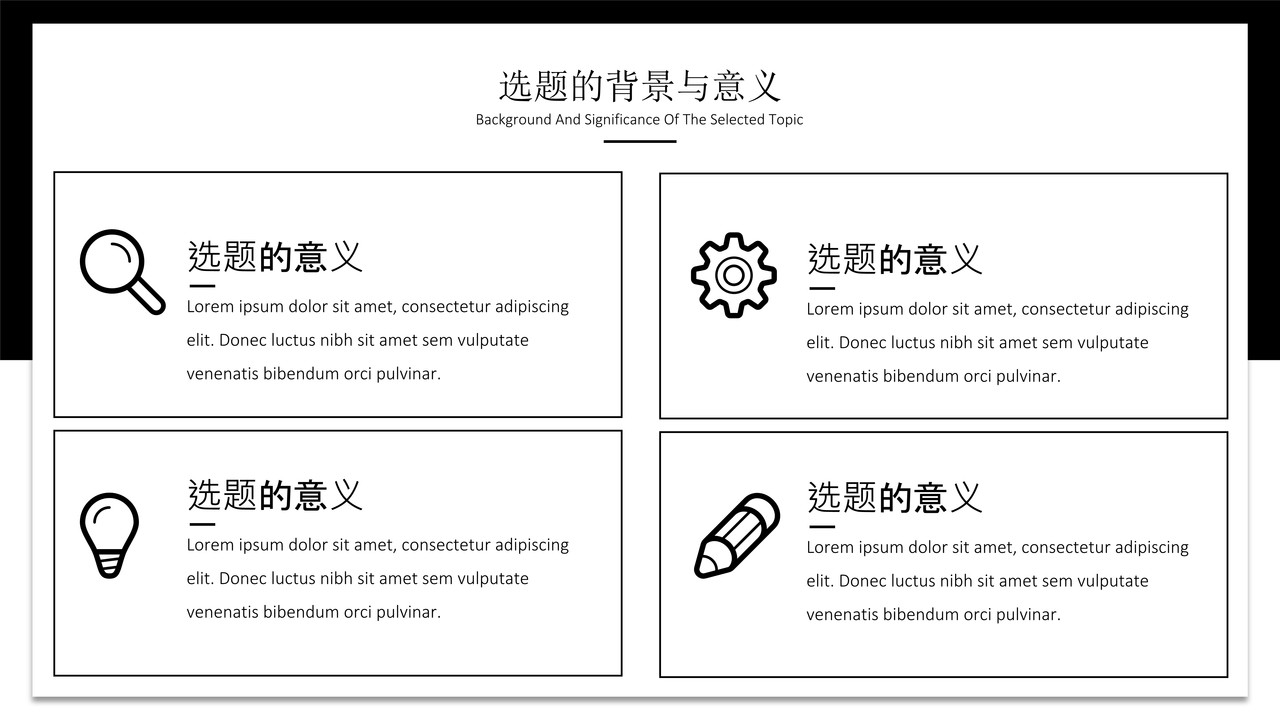 选题的背景与意义

Background And Significance Of The Selected Topic

选题的意义

Lorem ipsum dolor sit amet, consectetur adipiscing elit. Donec luctus nibh sit amet sem vulputate venenatis bibendum orci pulvinar.

选题的意义

Lorem ipsum dolor sit amet, consectetur adipiscing elit. Donec luctus nibh sit amet sem vulputate venenatis bibendum orci pulvinar.

选题的意义

Lorem ipsum dolor sit amet, consectetur adipiscing elit. Donec luctus nibh sit amet sem vulputate venenatis bibendum orci pulvinar.

选题的意义

Lorem ipsum dolor sit amet, consectetur adipiscing elit. Donec luctus nibh sit amet sem vulputate venenatis bibendum orci pulvinar.